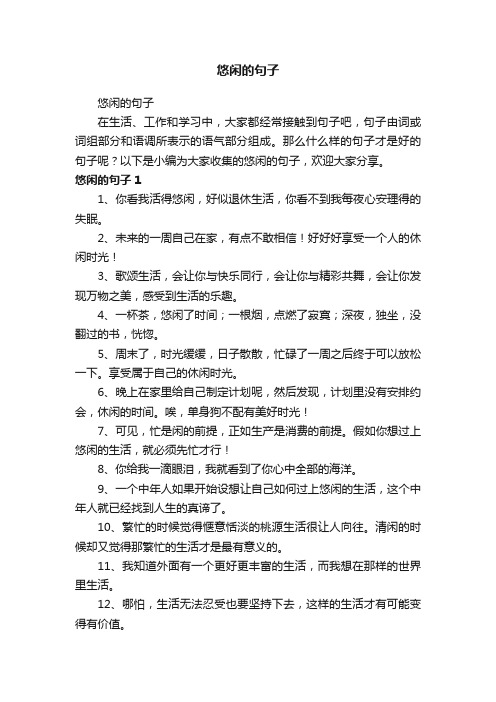 悠闲的句子

悠闲的句子

在生活、工作和学习中，大家都经常接触到句子吧，句子由词或词组部分和语调所表示的语气部分组成。那么什么样的句子才是好的句子呢？以下是小编为大家收集的悠闲的句子，欢迎大家分享。

悠闲的句子 1

1、你看我活得悠闲，好似退休生活，你看不到我每夜心安理得的失眠。

2、未来的一周自己在家，有点不敢相信！好好好享受一个人的休闲时光！

3、歌颂生活，会让你与快乐同行，会让你与精彩共舞，会让你发现万物之美，感受到生活的乐趣。

4、一杯茶，悠闲了时间；一根烟，点燃了寂寞；深夜，独坐，没翻过的书，恍惚。

5、周末了，时光缓缓，日子散散，忙碌了一周之后终于可以放松一下。享受属于自己的休闲时光。

6、晚上在家里给自己制定计划呢，然后发现，计划里没有安排约会，休闲的时间。唉，单身狗不配有美好时光！

7、可见，忙是闲的前提，正如生产是消费的前提。假如你想过上悠闲的生活，就必须先忙才行！

8、你给我一滴眼泪，我就看到了你心中全部的海洋。

9、一个中年人如果开始设想让自己如何过上悠闲的生活，这个中年人就已经找到人生的真谛了。

10、繁忙的时候觉得惬意恬淡的桃源生活很让人向往。清闲的时候却又觉得那繁忙的生活才是最有意义的。

11、我知道外面有一个更好更丰富的生活，而我想在那样的世界里生活。

12、哪怕，生活无法忍受也要坚持下去，这样的生活才有可能变得有价值。